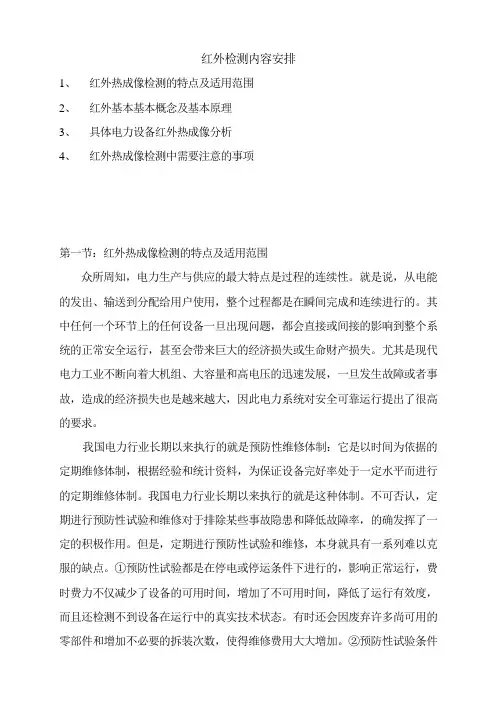 红外检测内容安排

1、 红外热成像检测的特点及适用范围

2、 红外基本基本概念及基本原理

3、 具体电力设备红外热成像分析

4、 红外热成像检测中需要注意的事项

第一节：红外热成像检测的特点及适用范围

众所周知，电力生产与供应的最大特点是过程的连续性。就是说，从电能的发出、输送到分配给用户使用，整个过程都是在瞬间完成和连续进行的。其中任何一个环节上的任何设备一旦出现问题，都会直接或间接的影响到整个系统的正常安全运行，甚至会带来巨大的经济损失或生命财产损失。尤其是现代电力工业不断向着大机组、大容量和高电压的迅速发展，一旦发生故障或者事故，造成的经济损失也是越来越大，因此电力系统对安全可靠运行提出了很高的要求。

我国电力行业长期以来执行的就是预防性维修体制：它是以时间为依据的定期维修体制，根据经验和统计资料，为保证设备完好率处于一定水平而进行的定期维修体制。我国电力行业长期以来执行的就是这种体制。不可否认，定期进行预防性试验和维修对于排除某些事故隐患和降低故障率，的确发挥了一定的积极作用。但是，定期进行预防性试验和维修，本身就具有一系列难以克服的缺点。①预防性试验都是在停电或停运条件下进行的，影响正常运行，费时费力不仅减少了设备的可用时间，增加了不可用时间，降低了运行有效度，而且还检测不到设备在运行中的真实技术状态。有时还会因废弃许多尚可用的零部件和增加不必要的拆装次数，使得维修费用大大增加。②预防性试验条件